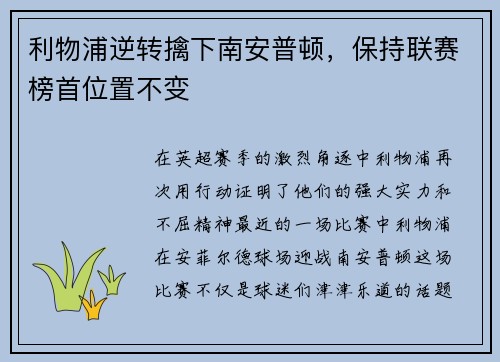 利物浦逆转擒下南安普顿，保持联赛榜首位置不变

在英超赛季的激烈角逐中利物浦再次用行动证明了他们的强大实力和不屈精神最近的一场比赛中利物浦在安菲尔德球场迎战南安普顿这场比赛不仅是球迷们津津乐道的话题